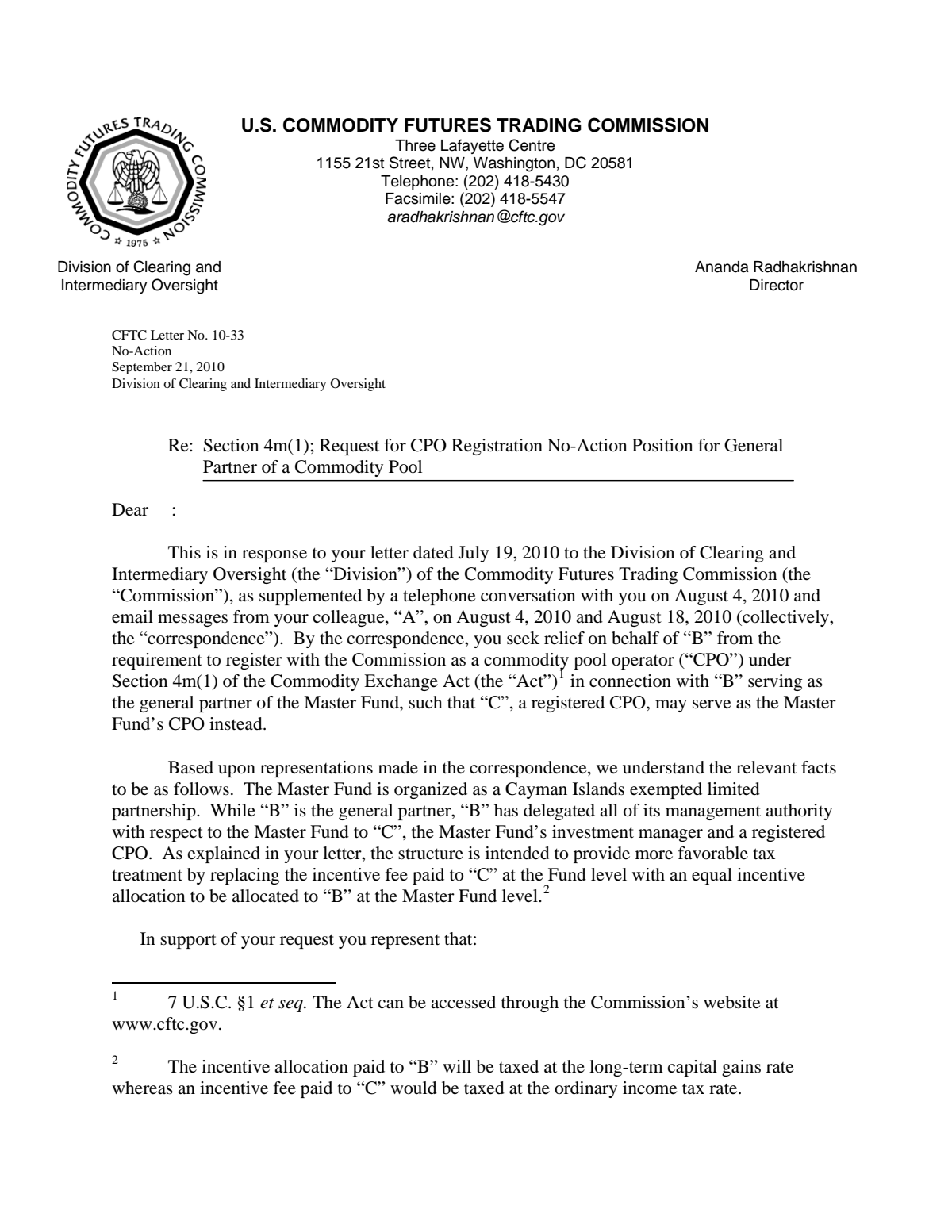 COMMODITY FUTURES TRADING COMMISSION
1975

U.S. COMMODITY FUTURES TRADING COMMISSION
Three Lafayette Centre
1155 21st Street, NW, Washington, DC 20581
Telephone: (202) 418-5430
Facsimile: (202) 418-5547
aradhakrishnan@cftc.gov

Division of Clearing and
Intermediary Oversight

Ananda Radhakrishnan
Director

CFTC Letter No. 10-33
No-Action
September 21, 2010
Division of Clearing and Intermediary Oversight

Re: Section 4m(1); Request for CPO Registration No-Action Position for General Partner of a Commodity Pool

Dear :

This is in response to your letter dated July 19, 2010 to the Division of Clearing and Intermediary Oversight (the "Division") of the Commodity Futures Trading Commission (the "Commission"), as supplemented by a telephone conversation with you on August 4, 2010 and email messages from your colleague, "A", on August 4, 2010 and August 18, 2010 (collectively, the "correspondence"). By the correspondence, you seek relief on behalf of "B" from the requirement to register with the Commission as a commodity pool operator ("CPO") under Section 4m(1) of the Commodity Exchange Act (the "Act")$^{1}$ in connection with "B" serving as the general partner of the Master Fund, such that "C", a registered CPO, may serve as the Master Fund's CPO instead.

Based upon representations made in the correspondence, we understand the relevant facts to be as follows. The Master Fund is organized as a Cayman Islands exempted limited partnership. While "B" is the general partner, "B" has delegated all of its management authority with respect to the Master Fund to "C", the Master Fund's investment manager and a registered CPO. As explained in your letter, the structure is intended to provide more favorable tax treatment by replacing the incentive fee paid to "C" at the Fund level with an equal incentive allocation to be allocated to "B" at the Master Fund level.$^{2}$

In support of your request you represent that:

$^{1}$ 7 U.S.C. §1 et seq. The Act can be accessed through the Commission's website at www.cftc.gov.

$^{2}$ The incentive allocation paid to "B" will be taxed at the long-term capital gains rate whereas an incentive fee paid to "C" would be taxed at the ordinary income tax rate.